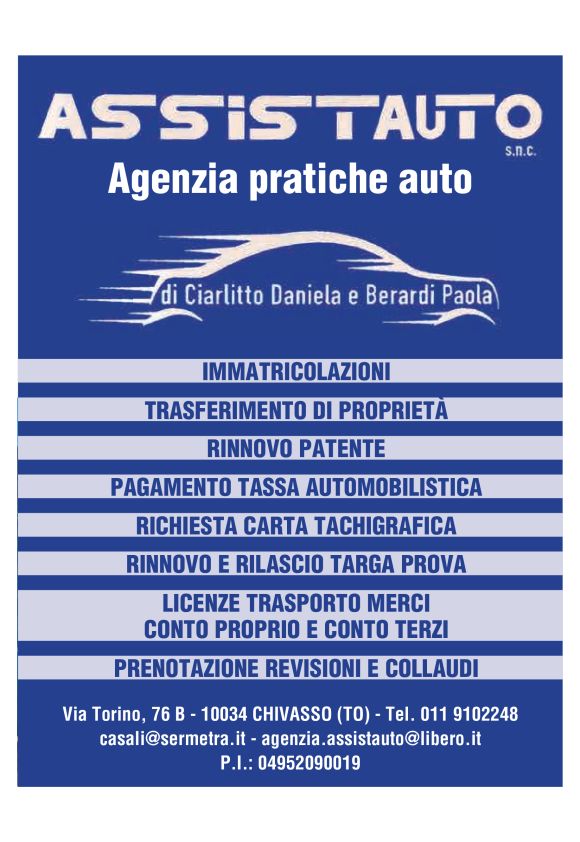 ASSISTAUTO s.n.c.

Agenzia pratiche auto

di Ciarlitto Daniela e Berardi Paola

IMMATRICOLAZIONI

TRASFERIMENTO DI PROPRIETÀ

RINNOVO PATENTE

PAGAMENTO TASSA AUTOMOBILISTICA

RICHIESTA CARTA TACHIGRAFICA

RINNOVO E RILASCIO TARGA PROVA

LICENZE TRASPORTO MERCI
CONTO PROPRIO E CONTO TERZI

PRENOTAZIONE REVISIONI E COLLAUDI

Via Torino, 76 B - 10034 CHIVASSO (TO) - Tel. 011 9102248
casali@sermetra.it - agenzia.assistauto@libero.it
P.I.: 04952090019